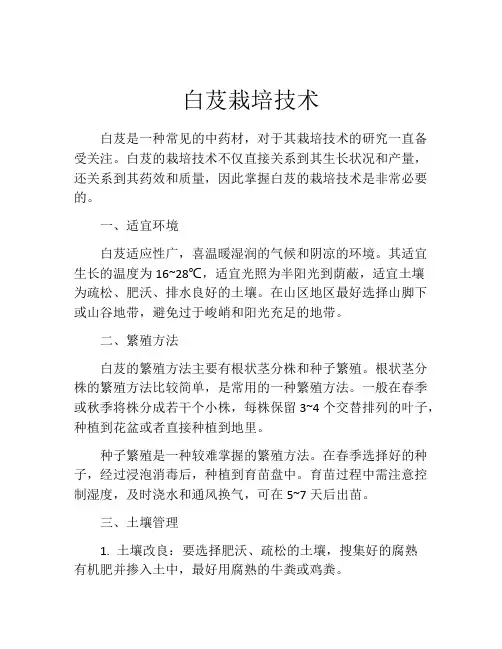 白芨栽培技术

白芨是一种常见的中药材，对于其栽培技术的研究一直备受关注。白芨的栽培技术不仅直接关系到其生长状况和产量，还关系到其药效和质量，因此掌握白芨的栽培技术是非常必要的。

一、适宜环境

白芨适应性广，喜温暖湿润的气候和阴凉的环境。其适宜生长的温度为 16~28℃，适宜光照为半阳光到荫蔽，适宜土壤为疏松、肥沃、排水良好的土壤。在山区地区最好选择山脚下或山谷地带，避免过于峻峭和阳光充足的地带。

二、繁殖方法

白芨的繁殖方法主要有根状茎分株和种子繁殖。根状茎分株的繁殖方法比较简单，是常用的一种繁殖方法。一般在春季或秋季将株分成若干个小株，每株保留 3~4 个交替排列的叶子，种植到花盆或者直接种植到地里。

种子繁殖是一种较难掌握的繁殖方法。在春季选择好的种子，经过浸泡消毒后，种植到育苗盘中。育苗过程中需注意控制湿度，及时浇水和通风换气，可在 5~7 天后出苗。

三、土壤管理

1. 土壤改良：要选择肥沃、疏松的土壤，搜集好的腐熟有机肥并掺入土中，最好用腐熟的牛粪或鸡粪。